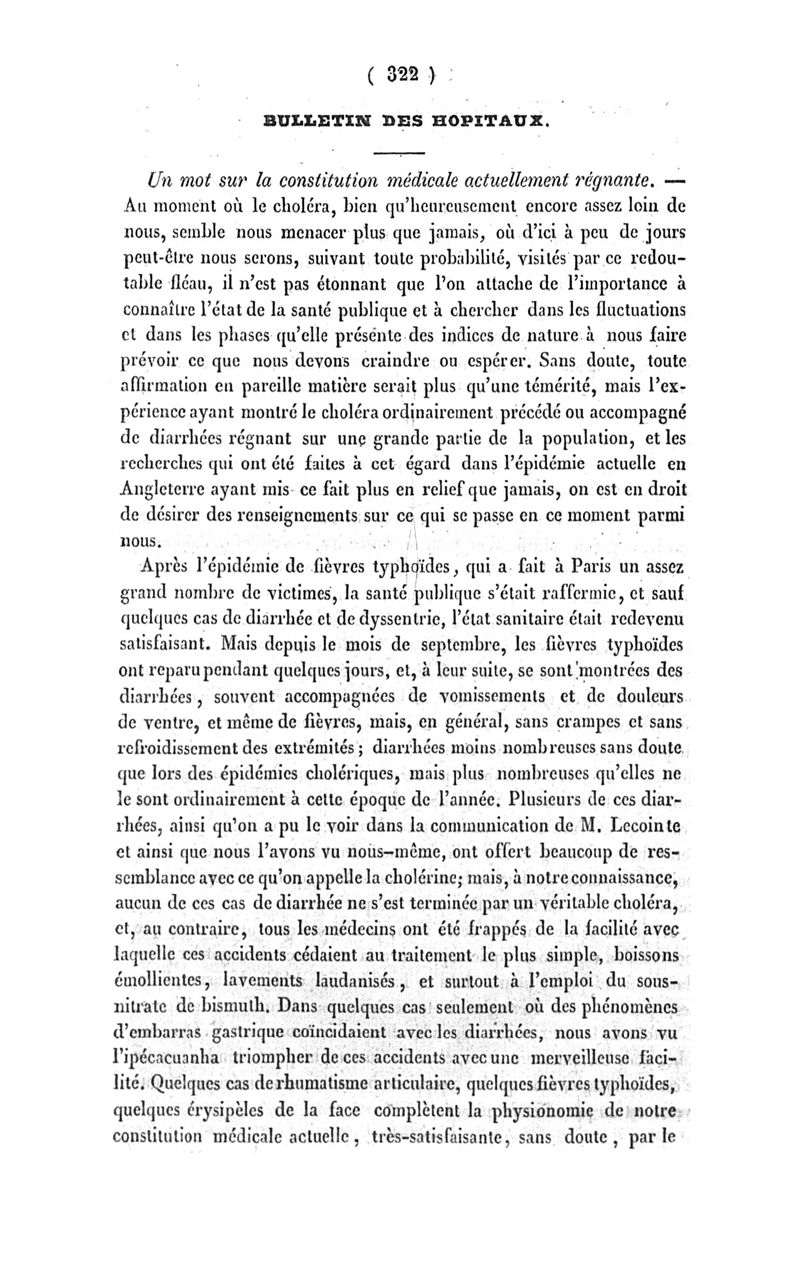 ( 322 )

BULLETIN DES HOPITAUX.

Un mot sur la constitution médicale actuellement régnante. — Au moment où le choléra, bien qu'heureusement encore assez loin de nous, semble nous menacer plus que jamais, où d'ici à peu de jours peut-être nous serons, suivant toute probabilité, visités par ce redoutable fléau, il n'est pas étonnant que l'on attache de l'importance à connaître l'état de la santé publique et à chercher dans les fluctuations et dans les phases qu'elle présente des indices de nature à nous faire prévoir ce que nous devons craindre ou espérer. Sans doute, toute affirmation en pareille matière serait plus qu'une témérité, mais l'expérience ayant montré le choléra ordinairement précédé ou accompagné de diarrhées régnant sur une grande partie de la population, et les recherches qui ont été faites à cet égard dans l'épidémie actuelle en Angleterre ayant mis ce fait plus en relief que jamais, on est en droit de désirer des renseignements sur ce qui se passe en ce moment parmi nous.

Après l'épidémie de fièvres typhoïdes, qui a fait à Paris un assez grand nombre de victimes, la santé publique s'était raffermie, et sauf quelques cas de diarrhée et de dyssentrie, l'état sanitaire était redevenu satisfaisant. Mais depuis le mois de septembre, les fièvres typhoïdes ont reparu pendant quelques jours, et, à leur suite, se sont montrées des diarrhées, souvent accompagnées de vomissements et de douleurs de ventre, et même de fièvres, mais, en général, sans crampes et sans refroidissement des extrémités; diarrhées moins nombreuses sans doute que lors des épidémies cholériques, mais plus nombreuses qu'elles ne le sont ordinairement à cette époque de l'année. Plusieurs de ces diarrhées, ainsi qu'on a pu le voir dans la communication de M. Lecointe et ainsi que nous l'avons vu nous-même, ont offert beaucoup de ressemblance avec ce qu'on appelle la cholérine; mais, à notre connaissance, aucun de ces cas de diarrhée ne s'est terminée par un véritable choléra, et, au contraire, tous les médecins ont été frappés de la facilité avec laquelle ces accidents cédaient au traitement le plus simple, boissons émollientes, lavements laudanisés, et surtout à l'emploi du sous-nitrate de bismuth. Dans quelques cas seulement où des phénomènes d'embarras gastrique coïncidaient avec les diarrhées, nous avons vu l'ipécacuanha triompher de ces accidents avec une merveilleuse facilité. Quelques cas de rhumatisme articulaire, quelques fièvres typhoïdes, quelques érysipèles de la face complètent la physionomie de notre constitution médicale actuelle, très-satisfaisante, sans doute, par le